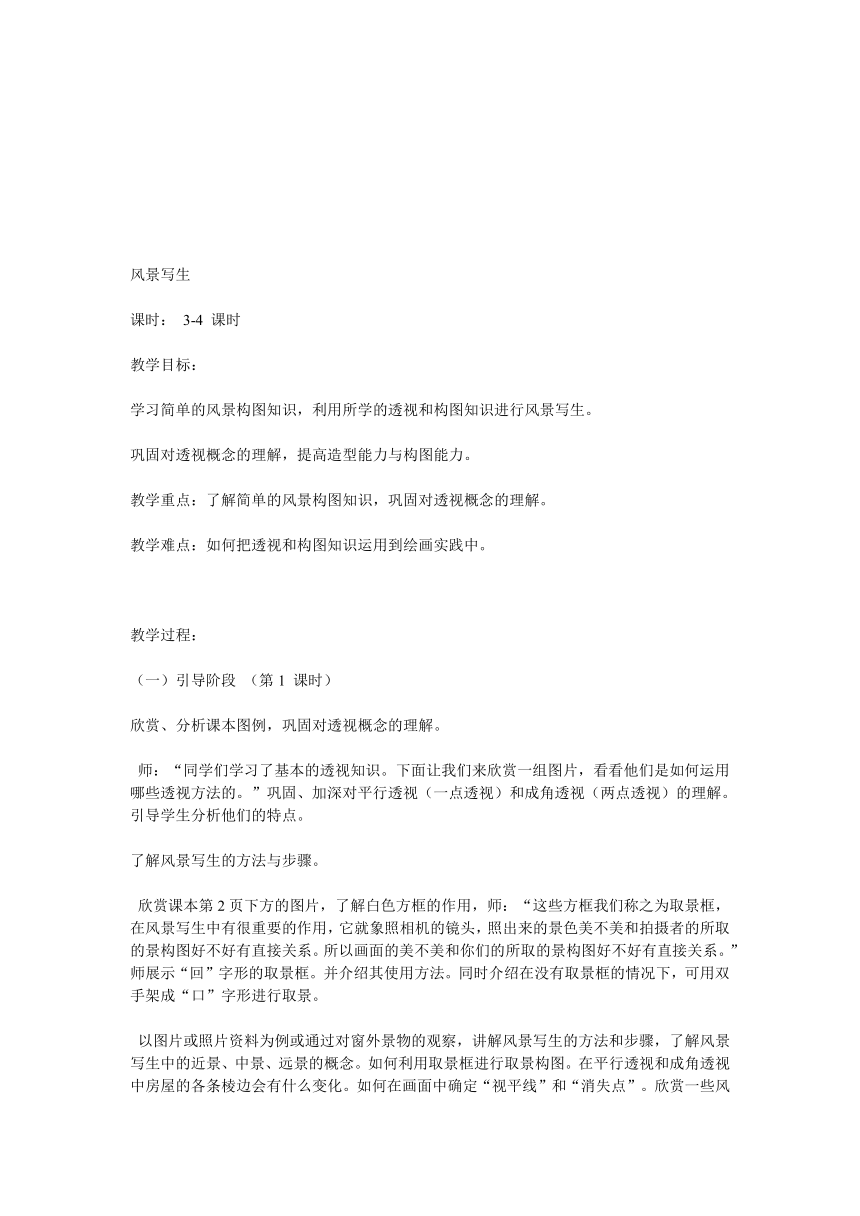 风景写生

课时： 3-4 课时

教学目标：

学习简单的风景构图知识，利用所学的透视和构图知识进行风景写生。

巩固对透视概念的理解，提高造型能力与构图能力。

教学重点：了解简单的风景构图知识，巩固对透视概念的理解。

教学难点：如何把透视和构图知识运用到绘画实践中。

教学过程：

（一）引导阶段 （第 1 课时）

欣赏、分析课本图例，巩固对透视概念的理解。

师：“同学们学习了基本的透视知识。下面让我们来欣赏一组图片，看看他们是如何运用哪些透视方法的。”巩固、加深对平行透视（一点透视）和成角透视（两点透视）的理解。引导学生分析他们的特点。

了解风景写生的方法与步骤。

欣赏课本第 2 页下方的图片，了解白色方框的作用，师：“这些方框我们称之为取景框，在风景写生中有很重要的作用，它就象照相机的镜头，照出来的景色美不美和拍摄者的所取的景构图好不好有直接关系。所以画面的美不美和你们的所取的景构图好不好有直接关系。”师展示“回”字形的取景框。并介绍其使用方法。同时介绍在没有取景框的情况下，可用双手架成“口”字形进行取景。

以图片或照片资料为例或通过对窗外景物的观察，讲解风景写生的方法和步骤，了解风景写生中的近景、中景、远景的概念。如何利用取景框进行取景构图。在平行透视和成角透视中房屋的各条棱边会有什么变化。如何在画面中确定“视平线”和“消失点”。欣赏一些风